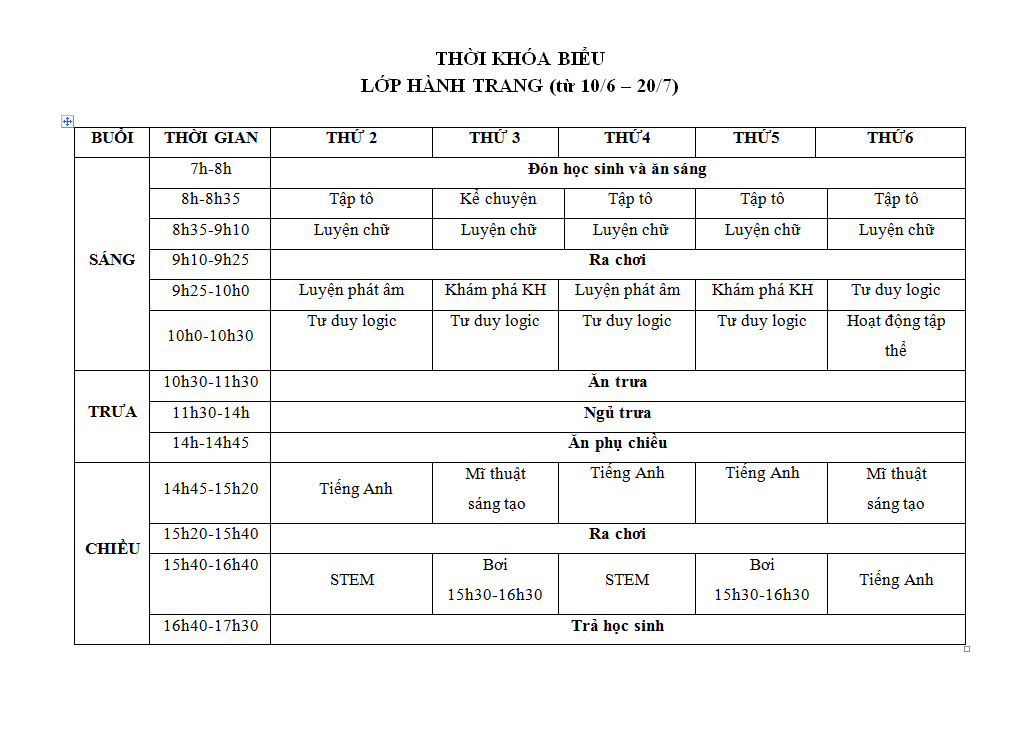 THỜI KHÓA BIỂU
LỚP HÀNH TRANG (từ 10/6 – 20/7)

| BUỔI | THỜI GIAN | THỨ 2 | THỨ 3 | THỨ4 | THỨ5 | THỨ6 |
|---|---|---|---|---|---|---|
| SÁNG | 7h-8h | Đón học sinh và ăn sáng | | | | |
| | 8h-8h35 | Tập tô | Kể chuyện | Tập tô | Tập tô | Tập tô |
| | 8h35-9h10 | Luyện chữ | Luyện chữ | Luyện chữ | Luyện chữ | Luyện chữ |
| | 9h10-9h25 | Ra chơi | | | | |
| | 9h25-10h0 | Luyện phát âm | Khám phá KH | Luyện phát âm | Khám phá KH | Tư duy logic |
| | 10h0-10h30 | Tư duy logic | Tư duy logic | Tư duy logic | Tư duy logic | Hoạt động tập thể |
| TRƯA | 10h30-11h30 | Ăn trưa | | | | |
| | 11h30-14h | Ngủ trưa | | | | |
| | 14h-14h45 | Ăn phụ chiều | | | | |
| CHIỀU | 14h45-15h20 | Tiếng Anh | Mĩ thuật sáng tạo | Tiếng Anh | Tiếng Anh | Mĩ thuật sáng tạo |
| | 15h20-15h40 | Ra chơi | | | | |
| | 15h40-16h40 | STEM | Bơi 15h30-16h30 | STEM | Bơi 15h30-16h30 | Tiếng Anh |
| | 16h40-17h30 | Trả học sinh | | | | |